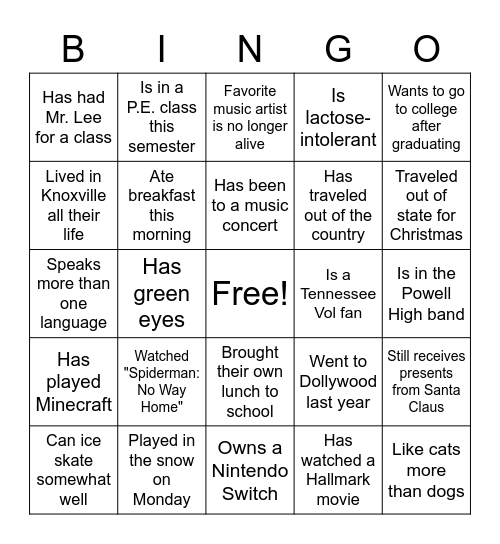 | B | I | N | G | O |
|---|---|---|---|---|
| Has had Mr. Lee for a class | Is in a P.E. class this semester | Favorite music artist is no longer alive | Is lactose-intolerant | Wants to go to college after graduating |
| Lived in Knoxville all their life | Ate breakfast this morning | Has been to a music concert | Has traveled out of the country | Traveled out of state for Christmas |
| Speaks more than one language | Has green eyes | Free! | Is a Tennessee Vol fan | Is in the Powell High band |
| Has played Minecraft | Watched "Spiderman: No Way Home" | Brought their own lunch to school | Went to Dollywood last year | Still receives presents from Santa Claus |
| Can ice skate somewhat well | Played in the snow on Monday | Owns a Nintendo Switch | Has watched a Hallmark movie | Like cats more than dogs |